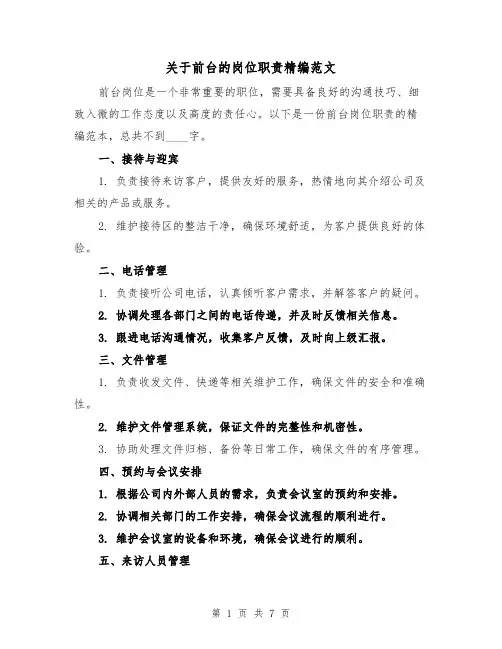 关于前台的岗位职责精编范文

前台岗位是一个非常重要的职位，需要具备良好的沟通技巧、细致入微的工作态度以及高度的责任心。以下是一份前台岗位职责的精编范本，总共不到____字。

一、接待与迎宾

1. 负责接待来访客户，提供友好的服务，热情地向其介绍公司及相关的产品或服务。

2. 维护接待区的整洁干净，确保环境舒适，为客户提供良好的体验。

二、电话管理

1. 负责接听公司电话，认真倾听客户需求，并解答客户的疑问。

2. 协调处理各部门之间的电话传递，并及时反馈相关信息。

3. 跟进电话沟通情况，收集客户反馈，及时向上级汇报。

三、文件管理

1. 负责收发文件、快递等相关维护工作，确保文件的安全和准确性。

2. 维护文件管理系统，保证文件的完整性和机密性。

3. 协助处理文件归档、备份等日常工作，确保文件的有序管理。

四、预约与会议安排

1. 根据公司内外部人员的需求，负责会议室的预约和安排。

2. 协调相关部门的工作安排，确保会议流程的顺利进行。

3. 维护会议室的设备和环境，确保会议进行的顺利。

五、来访人员管理

第 1 页 共 7 页